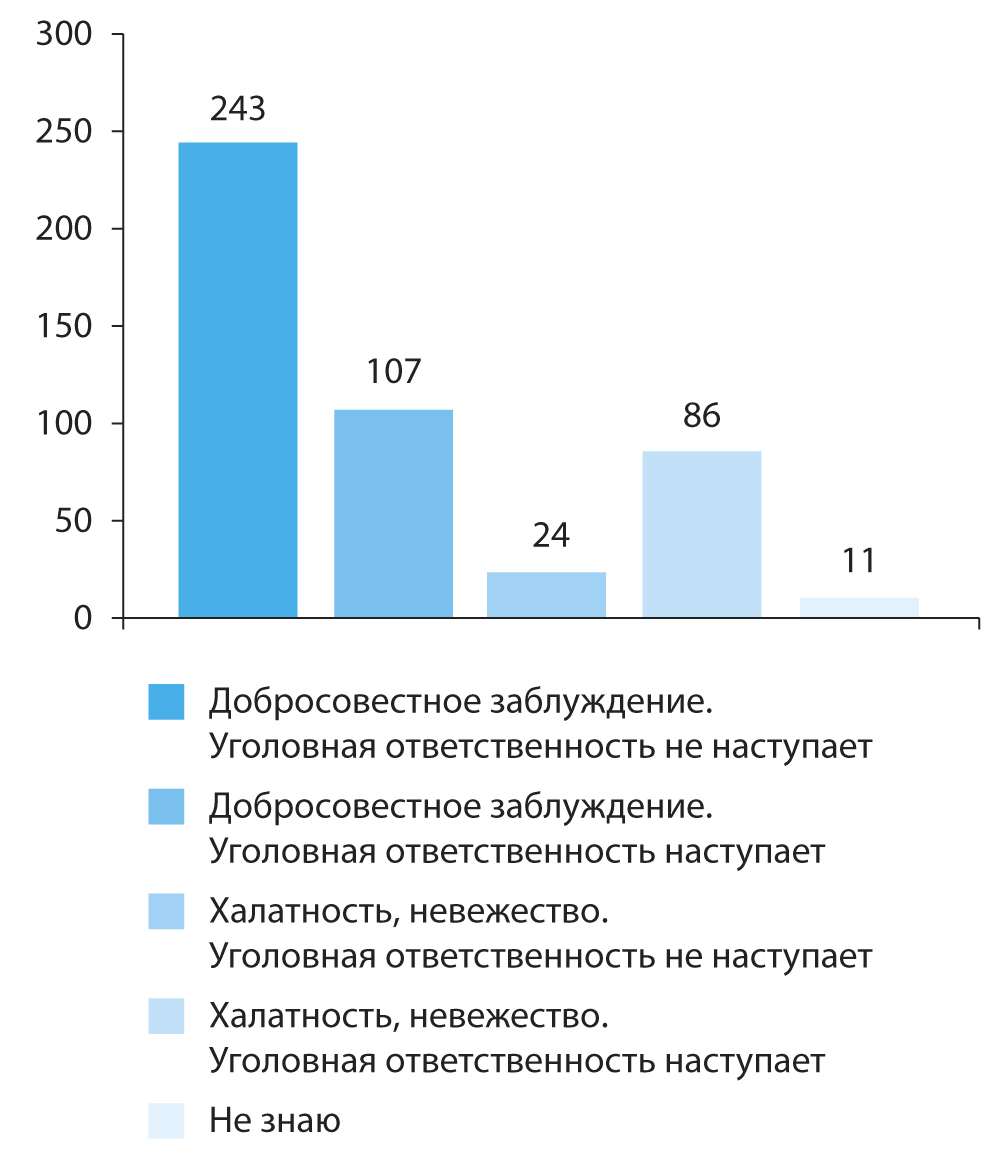 300
250
200
150
100
50
0

243
107
24
86
11

Добросовестное заблуждение. Уголовная ответственность не наступает

Добросовестное заблуждение. Уголовная ответственность наступает

Халатность, невежество. Уголовная ответственность не наступает

Халатность, невежество. Уголовная ответственность наступает

Не знаю